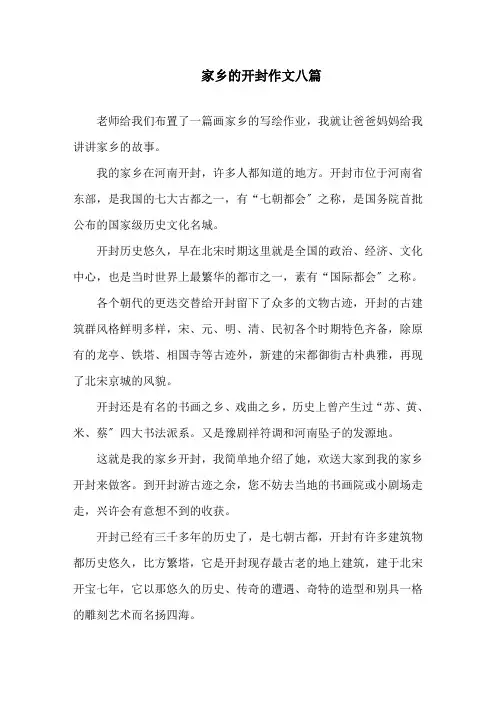 家乡的开封作文八篇

老师给我们布置了一篇画家乡的写绘作业，我就让爸爸妈妈给我讲讲家乡的故事。

我的家乡在河南开封，许多人都知道的地方。开封市位于河南省东部，是我国的七大古都之一，有“七朝都会”之称，是国务院首批公布的国家级历史文化名城。

开封历史悠久，早在北宋时期这里就是全国的政治、经济、文化中心，也是当时世界上最繁华的都市之一，素有“国际都会”之称。

各个朝代的更迭交替给开封留下了众多的文物古迹，开封的古建筑群风格鲜明多样，宋、元、明、清、民初各个时期特色齐备，除原有的龙亭、铁塔、相国寺等古迹外，新建的宋都御街古朴典雅，再现了北宋京城的风貌。

开封还是有名的书画之乡、戏曲之乡，历史上曾产生过“苏、黄、米、蔡”四大书法派系。又是豫剧祥符调和河南坠子的发源地。

这就是我的家乡开封，我简单地介绍了她，欢送大家到我的家乡开封来做客。到开封游古迹之余，您不妨去当地的书画院或小剧场走走，兴许会有意想不到的收获。

开封已经有三千多年的历史了，是七朝古都，开封有许多建筑物都历史悠久，比方繁塔，它是开封现存最古老的地上建筑，建于北宋开宝七年，它以那悠久的历史、传奇的遭遇、奇特的造型和别具一格的雕刻艺术而名扬四海。